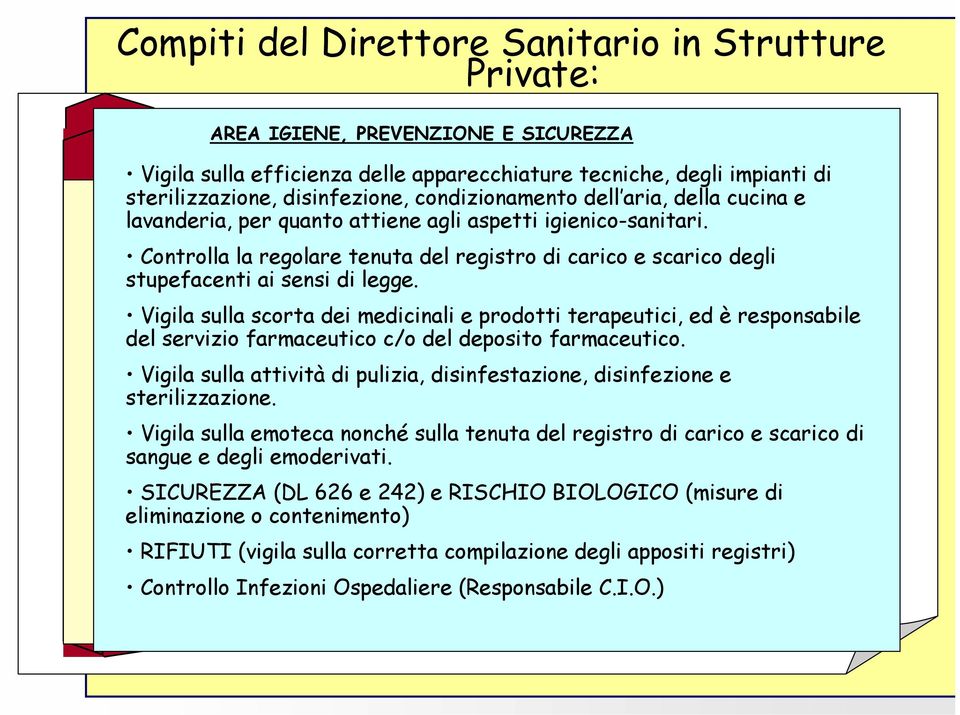 Compiti del Direttore Sanitario in Strutture Private:

AREA IGIENE, PREVENZIONE E SICUREZZA

• Vigila sulla efficienza delle apparecchiature tecniche, degli impianti di sterilizzazione, disinfezione, condizionamento dell'aria, della cucina e lavanderia, per quanto attiene agli aspetti igienico-sanitari.

• Controlla la regolare tenuta del registro di carico e scarico degli stupefacenti ai sensi di legge.

• Vigila sulla scorta dei medicinali e prodotti terapeutici, ed è responsabile del servizio farmaceutico c/o del deposito farmaceutico.

• Vigila sulla attività di pulizia, disinfestazione, disinfezione e sterilizzazione.

• Vigila sulla emoteca nonché sulla tenuta del registro di carico e scarico di sangue e degli emoderivati.

• SICUREZZA (DL 626 e 242) e RISCHIO BIOLOGICO (misure di eliminazione o contenimento)

• RIFIUTI (vigila sulla corretta compilazione degli appositi registri)

• Controllo Infezioni Ospedaliere (Responsabile C.I.O.)